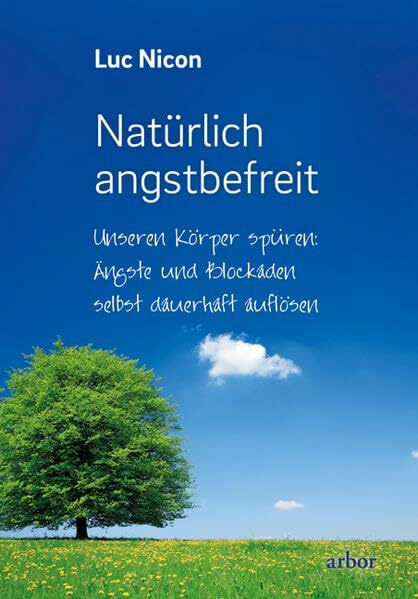 Luc Nicon

Natürlich angstbefreit

Unseren Körper spüren: Ängste und Blockaden selbst dauerhaft auflösen

arbor